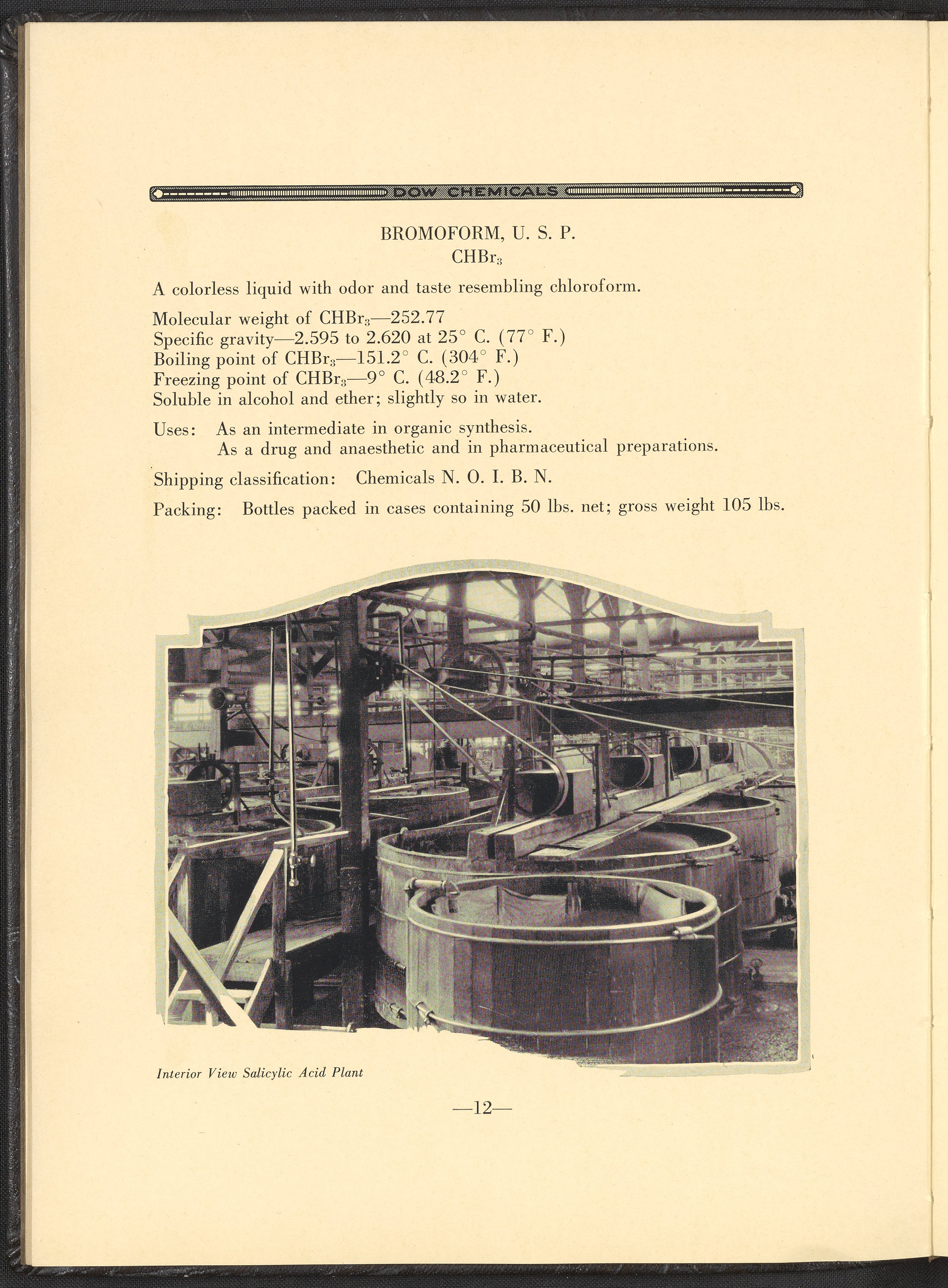 DOW CHEMICALS

BROMOFORM, U. S. P.
$CHBr_3$

A colorless liquid with odor and taste resembling chloroform.

Molecular weight of $CHBr_3$—252.77
Specific gravity—2.595 to 2.620 at 25° C. (77° F.)
Boiling point of $CHBr_3$—151.2° C. (304° F.)
Freezing point of $CHBr_3$—9° C. (48.2° F.)
Soluble in alcohol and ether; slightly so in water.

Uses: As an intermediate in organic synthesis.
As a drug and anaesthetic and in pharmaceutical preparations.

Shipping classification: Chemicals N. O. I. B. N.

Packing: Bottles packed in cases containing 50 lbs. net; gross weight 105 lbs.

Interior View Salicylic Acid Plant

—12—